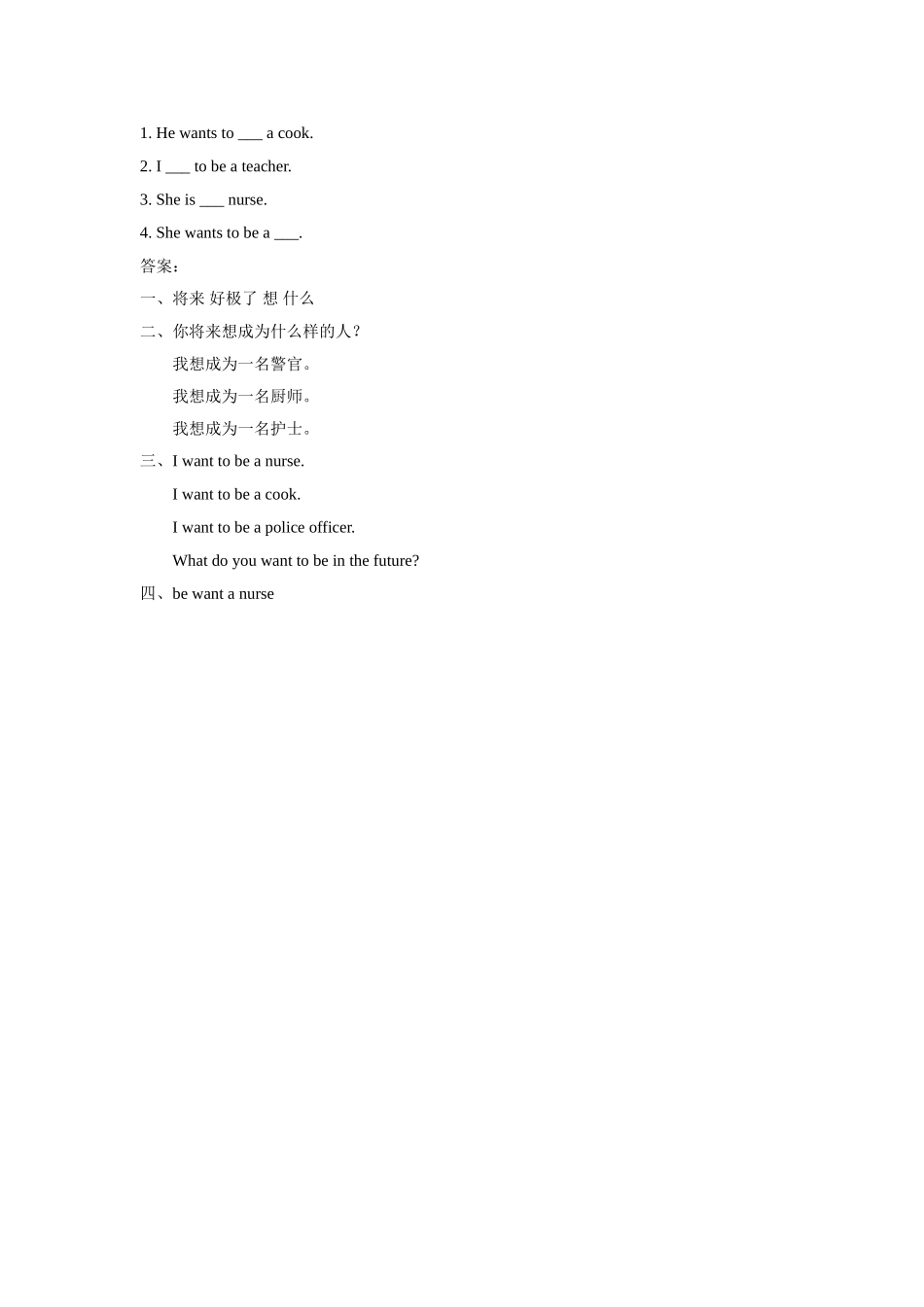 1. He wants to ___ a cook.

2. I ___ to be a teacher.

3. She is ___ nurse.

4. She wants to be a ___.

答案：

一、将来 好极了 想 什么

二、你将来想成为什么样的人？

我想成为一名警官。

我想成为一名厨师。

我想成为一名护士。

三、I want to be a nurse.

I want to be a cook.

I want to be a police officer.

What do you want to be in the future?

四、be want a nurse